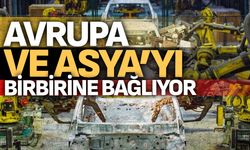 AVRUPA
VE ASYA'YI
BİRBİRİNE BAĞLIYOR